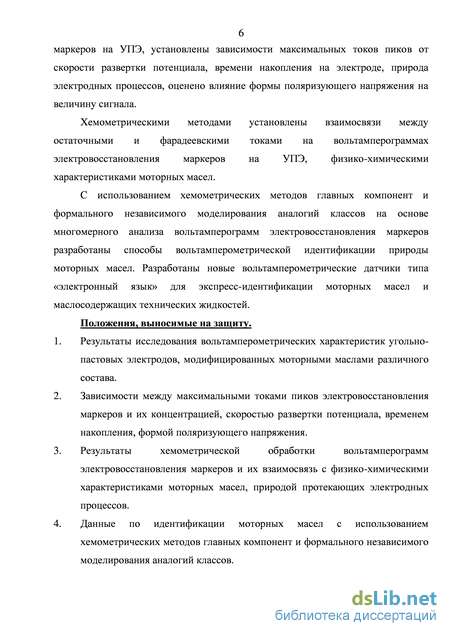 6

маркеров на УПЭ, установлены зависимости максимальных токов пиков от скорости развертки потенциала, времени накопления на электроде, природа электродных процессов, оценено влияние формы поляризующего напряжения на величину сигнала.

Хемометрическими методами установлены взаимосвязи между остаточными и фарадеевскими токами на вольтамперограммах электровосстановления маркеров на УПЭ, физико-химическими характеристиками моторных масел.

С использованием хемометрических методов главных компонент и формального независимого моделирования аналогий классов на основе многомерного анализа вольтамперограмм электровосстановления маркеров разработаны способы вольтамперометрической идентификации природы моторных масел. Разработаны новые вольтамперометрические датчики типа «электронный язык» для экспресс-идентификации моторных масел и маслосодержащих технических жидкостей.

Положения, выносимые на защиту.

1. Результаты исследования вольтамперометрических характеристик угольно-пастовых электродов, модифицированных моторными маслами различного состава.

2. Зависимости между максимальными токами пиков электровосстановления маркеров и их концентрацией, скоростью развертки потенциала, временем накопления, формой поляризующего напряжения.

3. Результаты хемометрической обработки вольтамперограмм электровосстановления маркеров и их взаимосвязь с физико-химическими характеристиками моторных масел, природой протекающих электродных процессов.

4. Данные по идентификации моторных масел с использованием хемометрических методов главных компонент и формального независимого моделирования аналогий классов.

dsLib.net
библиотека диссертаций